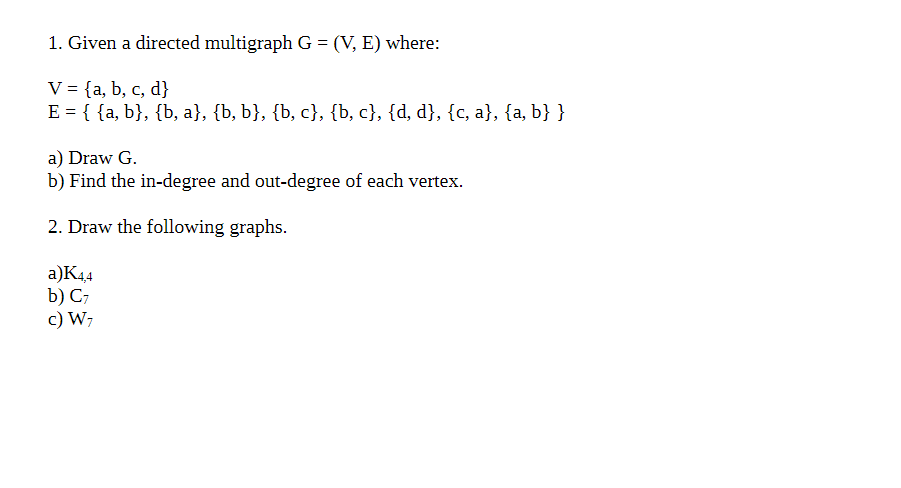 1. Given a directed multigraph G = (V, E) where:

V = {a, b, c, d}
E = { {a, b}, {b, a}, {b, b}, {b, c}, {b, c}, {d, d}, {c, a}, {a, b} }

a) Draw G.
b) Find the in-degree and out-degree of each vertex.

2. Draw the following graphs.

a)$K_{4,4}$
b) $C_7$
c) $W_7$